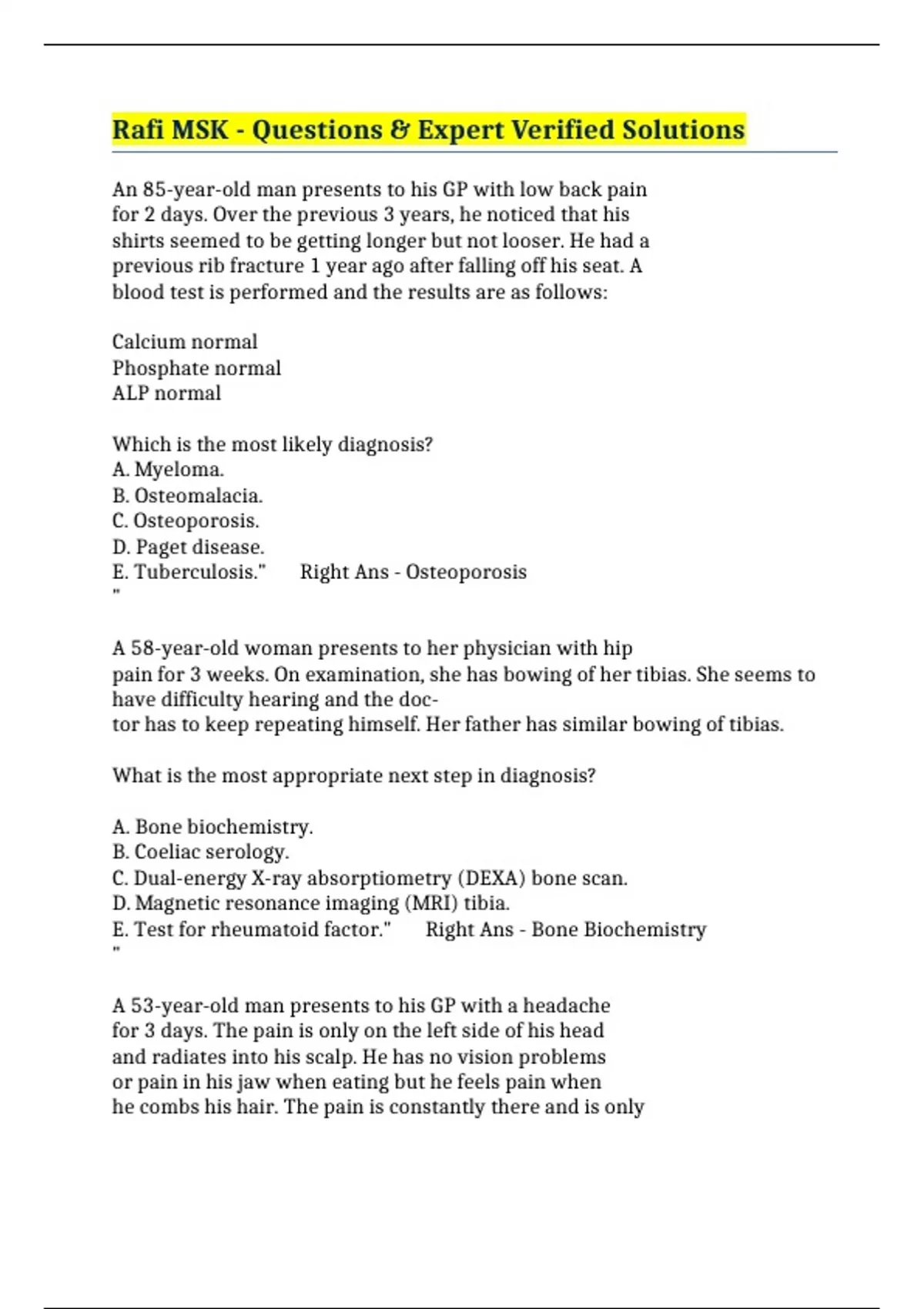 Rafi MSK - Questions & Expert Verified Solutions

An 85-year-old man presents to his GP with low back pain for 2 days. Over the previous 3 years, he noticed that his shirts seemed to be getting longer but not looser. He had a previous rib fracture 1 year ago after falling off his seat. A blood test is performed and the results are as follows:

Calcium normal
Phosphate normal
ALP normal

Which is the most likely diagnosis?
A. Myeloma.
B. Osteomalacia.
C. Osteoporosis.
D. Paget disease.
E. Tuberculosis." Right Ans - Osteoporosis
"

A 58-year-old woman presents to her physician with hip pain for 3 weeks. On examination, she has bowing of her tibias. She seems to have difficulty hearing and the doctor has to keep repeating himself. Her father has similar bowing of tibias.

What is the most appropriate next step in diagnosis?

A. Bone biochemistry.
B. Coeliac serology.
C. Dual-energy X-ray absorptiometry (DEXA) bone scan.
D. Magnetic resonance imaging (MRI) tibia.
E. Test for rheumatoid factor." Right Ans - Bone Biochemistry
"

A 53-year-old man presents to his GP with a headache for 3 days. The pain is only on the left side of his head and radiates into his scalp. He has no vision problems or pain in his jaw when eating but he feels pain when he combs his hair. The pain is constantly there and is only